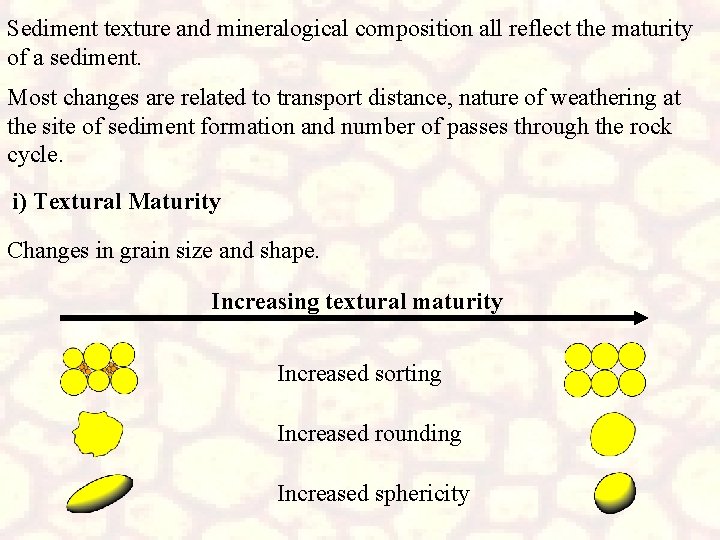 Sediment texture and mineralogical composition all reflect the maturity of a sediment.

Most changes are related to transport distance, nature of weathering at the site of sediment formation and number of passes through the rock cycle.

i) Textural Maturity

Changes in grain size and shape.

Increasing textural maturity

Increased sorting

Increased rounding

Increased sphericity